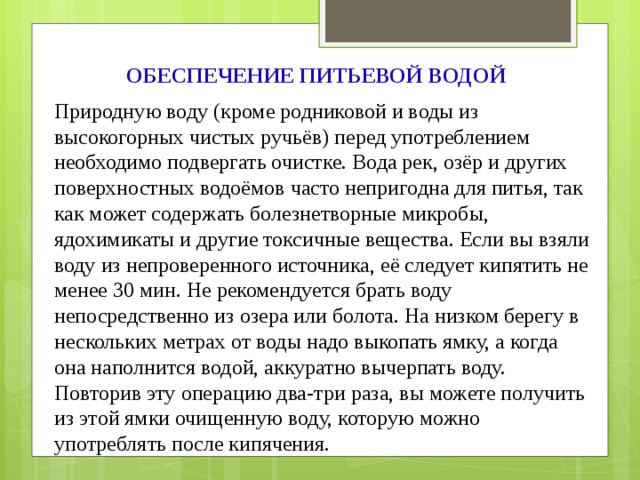 ОБЕСПЕЧЕНИЕ ПИТЬЕВОЙ ВОДОЙ

Природную воду (кроме родниковой и воды из высокогорных чистых ручьёв) перед употреблением необходимо подвергать очистке. Вода рек, озёр и других поверхностных водоёмов часто непригодна для питья, так как может содержать болезнетворные микробы, ядохимикаты и другие токсичные вещества. Если вы взяли воду из непроверенного источника, её следует кипятить не менее 30 мин. Не рекомендуется брать воду непосредственно из озера или болота. На низком берегу в нескольких метрах от воды надо выкопать ямку, а когда она наполнится водой, аккуратно вычерпать воду. Повторив эту операцию два-три раза, вы можете получить из этой ямки очищенную воду, которую можно употреблять после кипячения.